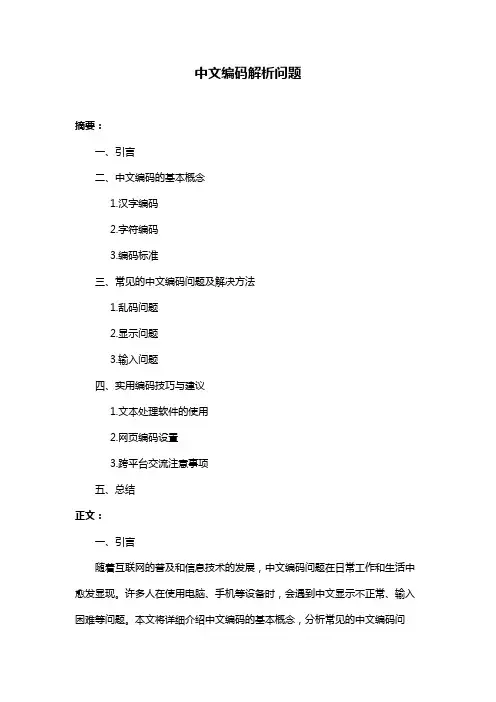 中文编码解析问题

摘要：

一、引言

二、中文编码的基本概念

1.汉字编码

2.字符编码

3.编码标准

三、常见的中文编码问题及解决方法

1.乱码问题

2.显示问题

3.输入问题

四、实用编码技巧与建议

1.文本处理软件的使用

2.网页编码设置

3.跨平台交流注意事项

五、总结

正文：

一、引言

随着互联网的普及和信息技术的发展，中文编码问题在日常工作和生活中愈发显现。许多人在使用电脑、手机等设备时，会遇到中文显示不正常、输入困难等问题。本文将详细介绍中文编码的基本概念，分析常见的中文编码问